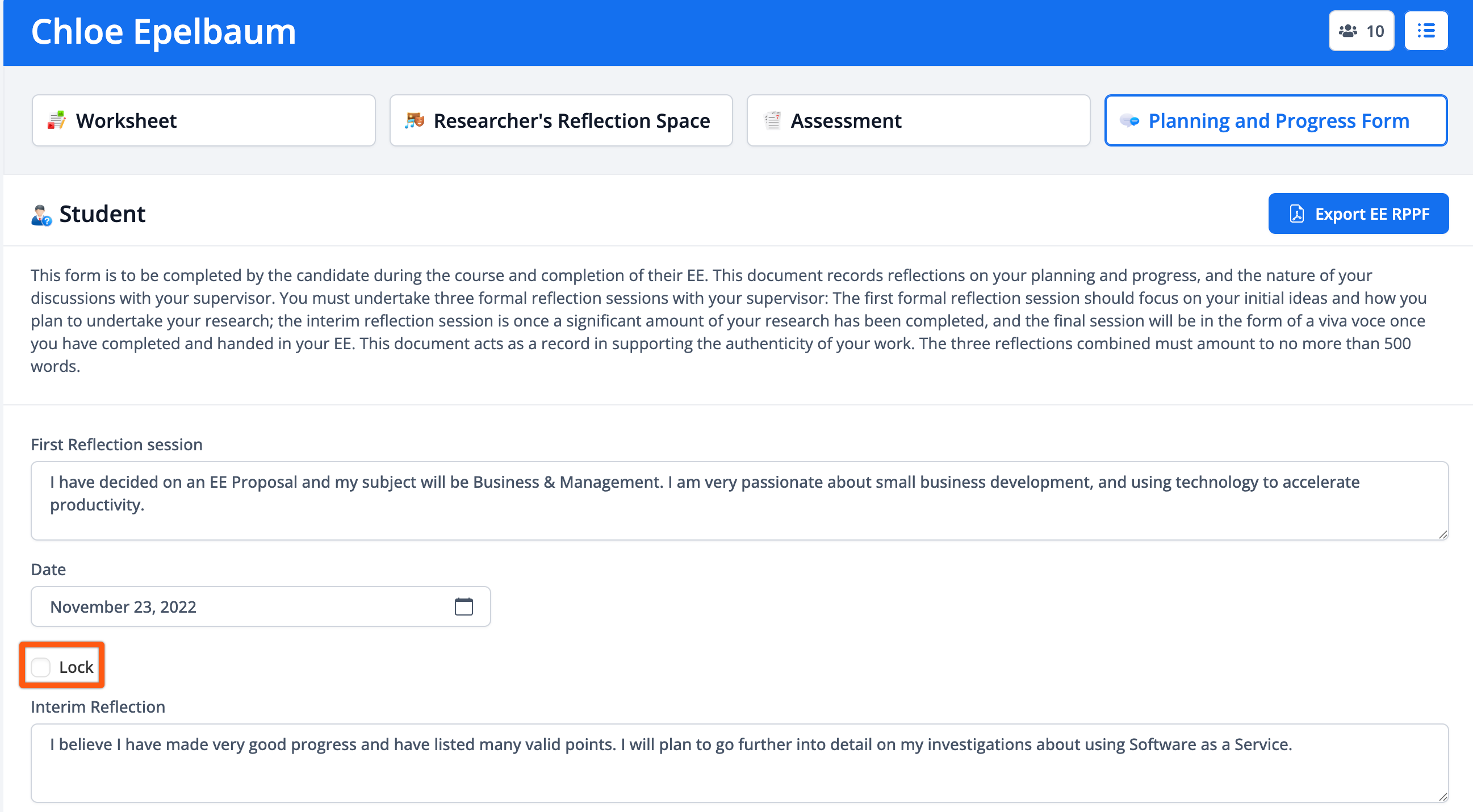 Chloe Epelbaum

10

Worksheet

Researcher's Reflection Space

Assessment

Planning and Progress Form

Student

Export EE RPPF

This form is to be completed by the candidate during the course and completion of their EE. This document records reflections on your planning and progress, and the nature of your discussions with your supervisor. You must undertake three formal reflection sessions with your supervisor: The first formal reflection session should focus on your initial ideas and how you plan to undertake your research; the interim reflection session is once a significant amount of your research has been completed, and the final session will be in the form of a viva voce once you have completed and handed in your EE. This document acts as a record in supporting the authenticity of your work. The three reflections combined must amount to no more than 500 words.

First Reflection session

I have decided on an EE Proposal and my subject will be Business & Management. I am very passionate about small business development, and using technology to accelerate productivity.

Date

November 23, 2022

Lock

Interim Reflection

I believe I have made very good progress and have listed many valid points. I will plan to go further into detail on my investigations about using Software as a Service.